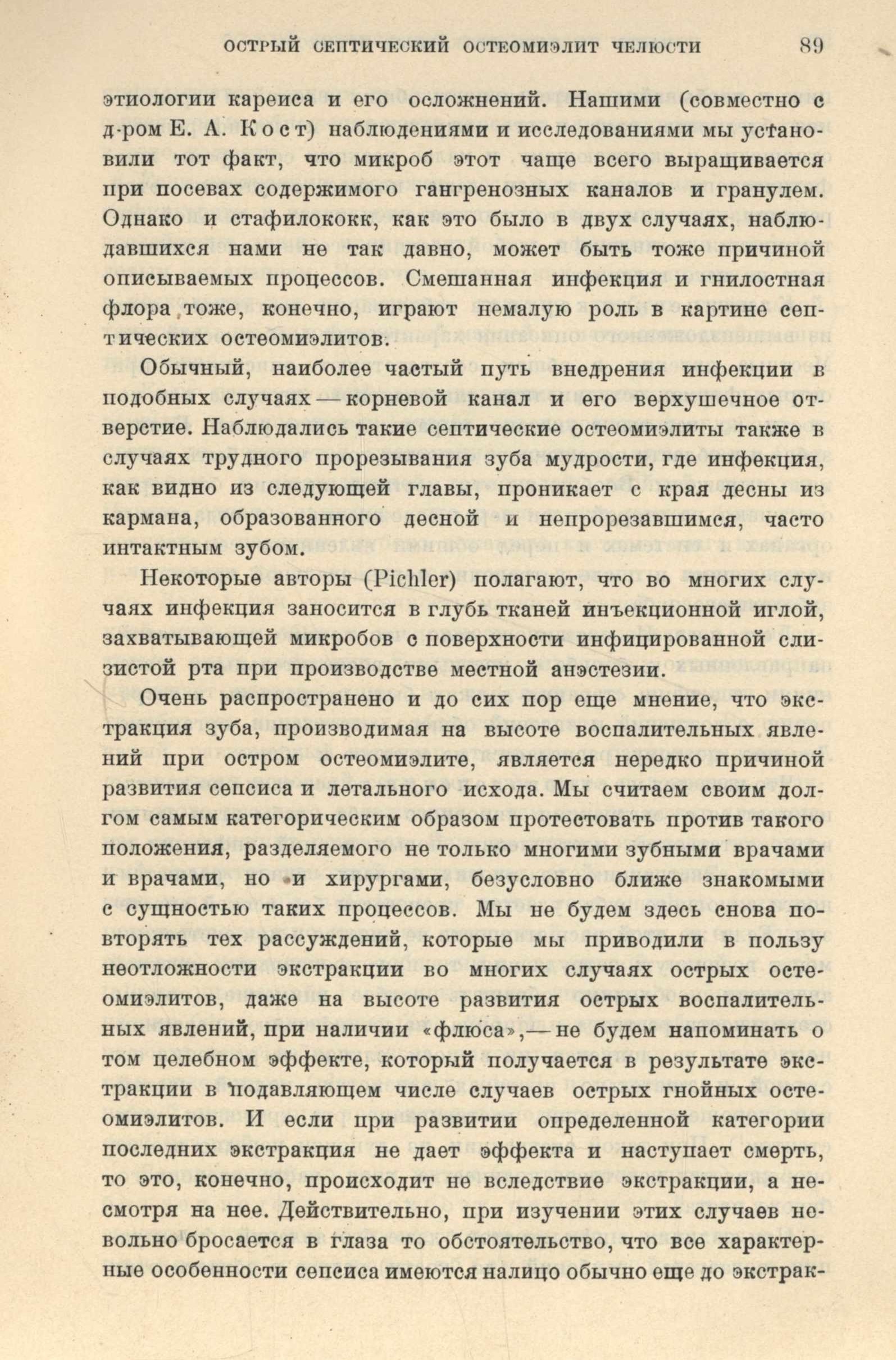 ОСТРЫЙ СЕПТИЧЕСКИЙ ОСТЕОМИЭЛИТ ЧЕЛЮСТИ 89

этиологии кареиса и его осложнений. Нашими (совместно с д-ром Е. А. Кост) наблюдениями и исследованиями мы установили тот факт, что микроб этот чаще всего выращивается при посевах содержимого гангренозных каналов и гранулем. Однако и стафилококк, как это было в двух случаях, наблюдавшихся нами не так давно, может быть тоже причиной описываемых процессов. Смешанная инфекция и гнилостная флора тоже, конечно, играют немалую роль в картине септических остеомиэлитов.

Обычный, наиболее частый путь внедрения инфекции в подобных случаях — корневой канал и его верхушечное отверстие. Наблюдались такие септические остеомиэлиты также в случаях трудного прорезывания зуба мудрости, где инфекция, как видно из следующей главы, проникает с края десны из кармана, образованного десной и непрорезавшимся, часто интактным зубом.

Некоторые авторы (Pichler) полагают, что во многих случаях инфекция заносится в глубь тканей инъекционной иглой, захватывающей микробов с поверхности инфицированной слизистой рта при производстве местной анэстезии.

Очень распространено и до сих пор еще мнение, что экстракция зуба, производимая на высоте воспалительных явлений при остром остеомиэлите, является нередко причиной развития сепсиса и летального исхода. Мы считаем своим долгом самым категорическим образом протестовать против такого положения, разделяемого не только многими зубными врачами и врачами, но и хирургами, безусловно ближе знакомыми с сущностью таких процессов. Мы не будем здесь снова повторять тех рассуждений, которые мы приводили в пользу неотложности экстракции во многих случаях острых остеомиэлитов, даже на высоте развития острых воспалительных явлений, при наличии «флюса»,— не будем напоминать о том целебном эффекте, который получается в результате экстракции в подавляющем числе случаев острых гнойных остеомиэлитов. И если при развитии определенной категории последних экстракция не дает эффекта и наступает смерть, то это, конечно, происходит не вследствие экстракции, а несмотря на нее. Действительно, при изучении этих случаев невольно бросается в глаза то обстоятельство, что все характерные особенности сепсиса имеются налицо обычно еще до экстрак-